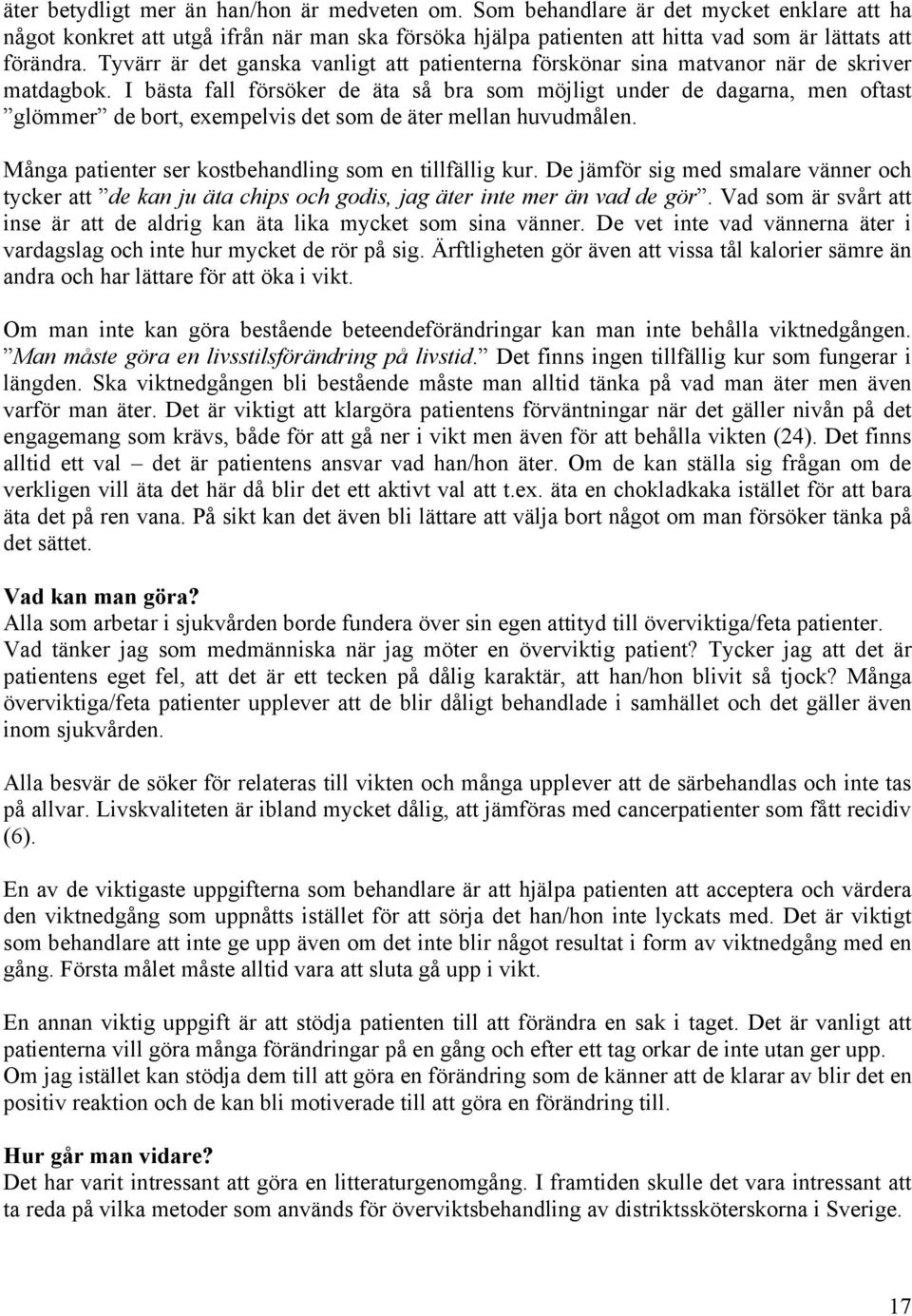 äter betydligt mer än han/hon är medveten om. Som behandlare är det mycket enklare att ha något konkret att utgå ifrån när man ska försöka hjälpa patienten att hitta vad som är lättats att förändra. Tyvärr är det ganska vanligt att patienterna förskönar sina matvanor när de skriver matdagbok. I bästa fall försöker de äta så bra som möjligt under de dagarna, men oftast ”glömmer” de bort, exempelvis det som de äter mellan huvudmålen.

Många patienter ser kostbehandling som en tillfällig kur. De jämför sig med smalare vänner och tycker att ”de kan ju äta chips och godis, jag äter inte mer än vad de gör”. Vad som är svårt att inse är att de aldrig kan äta lika mycket som sina vänner. De vet inte vad vännerna äter i vardagslag och inte hur mycket de rör på sig. Ärftligheten gör även att vissa tål kalorier sämre än andra och har lättare för att öka i vikt.

Om man inte kan göra bestående beteendeförändringar kan man inte behålla viktnedgången. ”Man måste göra en livsstilsförändring på livstid.” Det finns ingen tillfällig kur som fungerar i längden. Ska viktnedgången bli bestående måste man alltid tänka på vad man äter men även varför man äter. Det är viktigt att klargöra patientens förväntningar när det gäller nivån på det engagemang som krävs, både för att gå ner i vikt men även för att behålla vikten (24). Det finns alltid ett val – det är patientens ansvar vad han/hon äter. Om de kan ställa sig frågan om de verkligen vill äta det här då blir det ett aktivt val att t.ex. äta en chokladkaka istället för att bara äta det på ren vana. På sikt kan det även bli lättare att välja bort något om man försöker tänka på det sättet.

Vad kan man göra?
Alla som arbetar i sjukvården borde fundera över sin egen attityd till överviktiga/feta patienter. Vad tänker jag som medmänniska när jag möter en överviktig patient? Tycker jag att det är patientens eget fel, att det är ett tecken på dålig karaktär, att han/hon blivit så tjock? Många överviktiga/feta patienter upplever att de blir dåligt behandlade i samhället och det gäller även inom sjukvården.

Alla besvär de söker för relateras till vikten och många upplever att de särbehandlas och inte tas på allvar. Livskvaliteten är ibland mycket dålig, att jämföras med cancerpatienter som fått recidiv (6).

En av de viktigaste uppgifterna som behandlare är att hjälpa patienten att acceptera och värdera den viktnedgång som uppnåtts istället för att sörja det han/hon inte lyckats med. Det är viktigt som behandlare att inte ge upp även om det inte blir något resultat i form av viktnedgång med en gång. Första målet måste alltid vara att sluta gå upp i vikt.

En annan viktig uppgift är att stödja patienten till att förändra en sak i taget. Det är vanligt att patienterna vill göra många förändringar på en gång och efter ett tag orkar de inte utan ger upp. Om jag istället kan stödja dem till att göra en förändring som de känner att de klarar av blir det en positiv reaktion och de kan bli motiverade till att göra en förändring till.

Hur går man vidare?
Det har varit intressant att göra en litteraturgenomgång. I framtiden skulle det vara intressant att ta reda på vilka metoder som används för överviktsbehandling av distriktssköterskorna i Sverige.

17